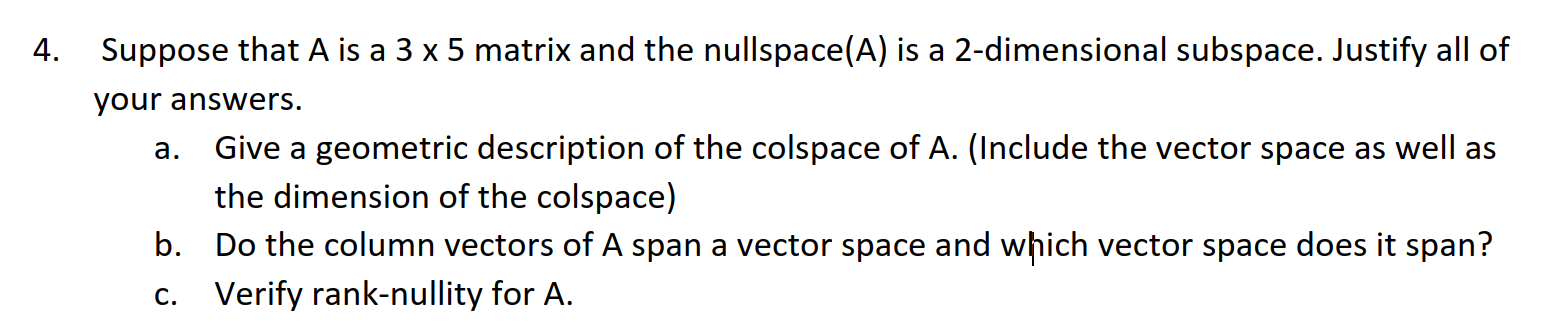 4. Suppose that A is a 3 x 5 matrix and the nullspace(A) is a 2-dimensional subspace. Justify all of your answers.

a. Give a geometric description of the colspace of A. (Include the vector space as well as the dimension of the colspace)

b. Do the column vectors of A span a vector space and which vector space does it span?

c. Verify rank-nullity for A.